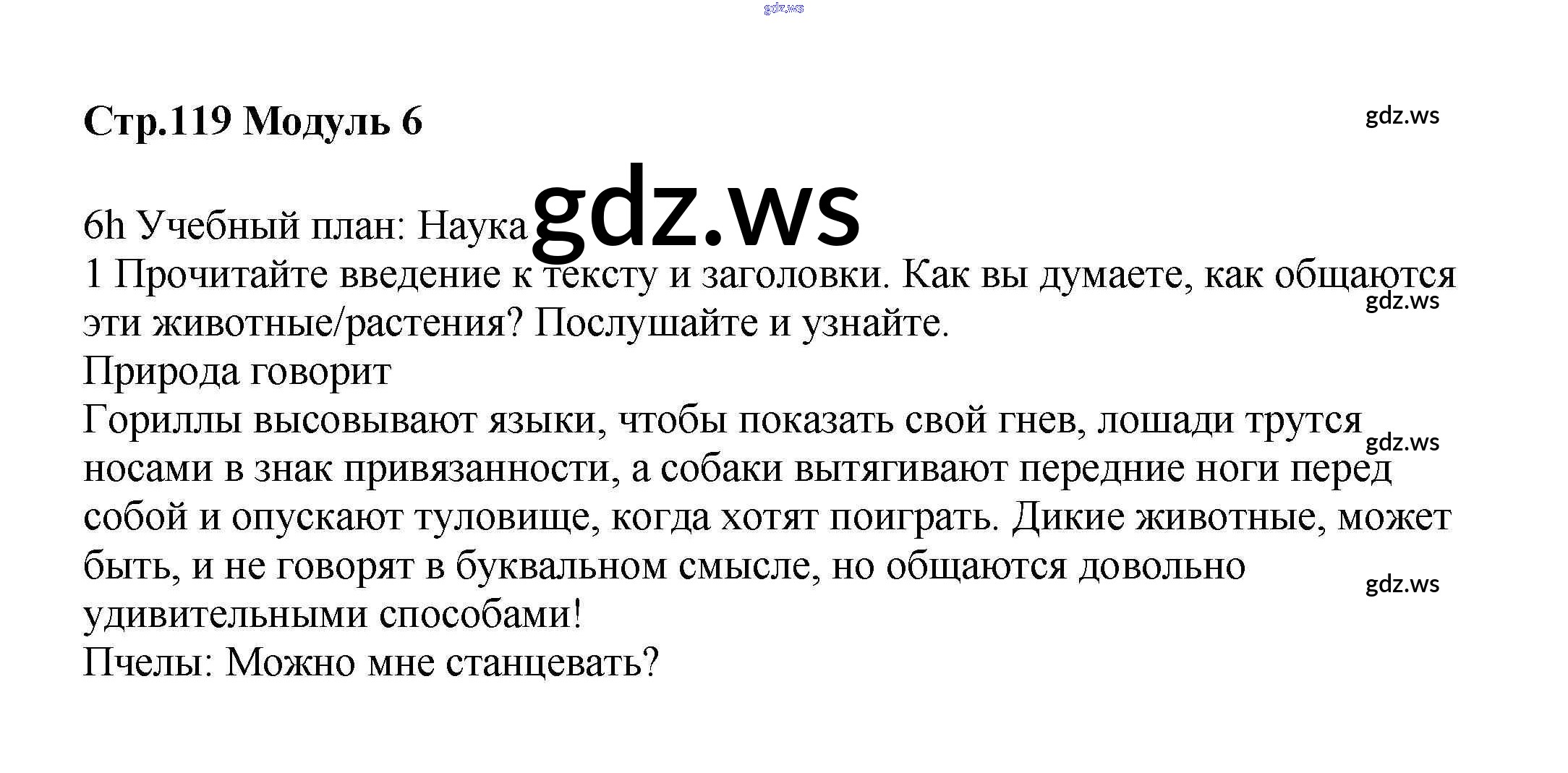 gdz.ws

Стр.119 Модуль 6

gdz.ws

6h Учебный план: Наука gdz.ws
1 Прочитайте введение к тексту и заголовки. Как вы думаете, как общаются эти животные/растения? Послушайте и узнайте.

gdz.ws

Природа говорит
Гориллы высовывают языки, чтобы показать свой гнев, лошади трутся носами в знак привязанности, а собаки вытягивают передние ноги перед собой и опускают туловище, когда хотят поиграть. Дикие животные, может быть, и не говорят в буквальном смысле, но общаются довольно удивительными способами!

gdz.ws

gdz.ws

Пчелы: Можно мне станцевать?